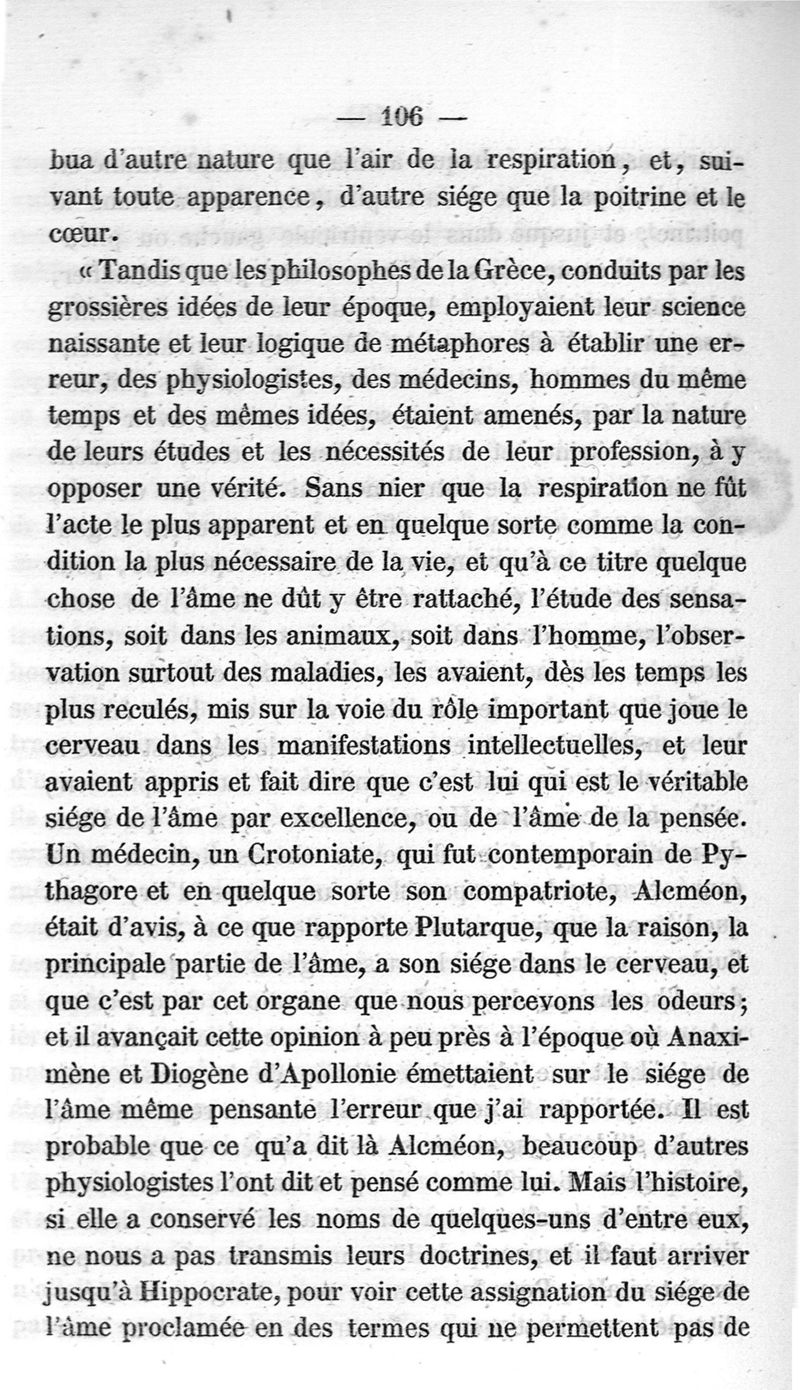 — 106 —

bua d'autre nature que l'air de la respiration, et, suivant toute apparence, d'autre siége que la poitrine et le cœur.

« Tandis que les philosophes de la Grèce, conduits par les grossières idées de leur époque, employaient leur science naissante et leur logique de métaphores à établir une erreur, des physiologistes, des médecins, hommes du même temps et des mêmes idées, étaient amenés, par la nature de leurs études et les nécessités de leur profession, à y opposer une vérité. Sans nier que la respiration ne fût l'acte le plus apparent et en quelque sorte comme la condition la plus nécessaire de la vie, et qu'à ce titre quelque chose de l'âme ne dût y être rattaché, l'étude des sensations, soit dans les animaux, soit dans l'homme, l'observation surtout des maladies, les avaient, dès les temps les plus reculés, mis sur la voie du rôle important que joue le cerveau dans les manifestations intellectuelles, et leur avaient appris et fait dire que c'est lui qui est le véritable siége de l'âme par excellence, ou de l'âme de la pensée. Un médecin, un Crotoniate, qui fut contemporain de Pythagore et en quelque sorte son compatriote, Alcméon, était d'avis, à ce que rapporte Plutarque, que la raison, la principale partie de l'âme, a son siége dans le cerveau, et que c'est par cet organe que nous percevons les odeurs; et il avançait cette opinion à peu près à l'époque où Anaximène et Diogène d'Apollonie émettaient sur le siége de l'âme même pensante l'erreur que j'ai rapportée. Il est probable que ce qu'a dit là Alcméon, beaucoup d'autres physiologistes l'ont dit et pensé comme lui. Mais l'histoire, si elle a conservé les noms de quelques-uns d'entre eux, ne nous a pas transmis leurs doctrines, et il faut arriver jusqu'à Hippocrate, pour voir cette assignation du siége de l'âme proclamée en des termes qui ne permettent pas de